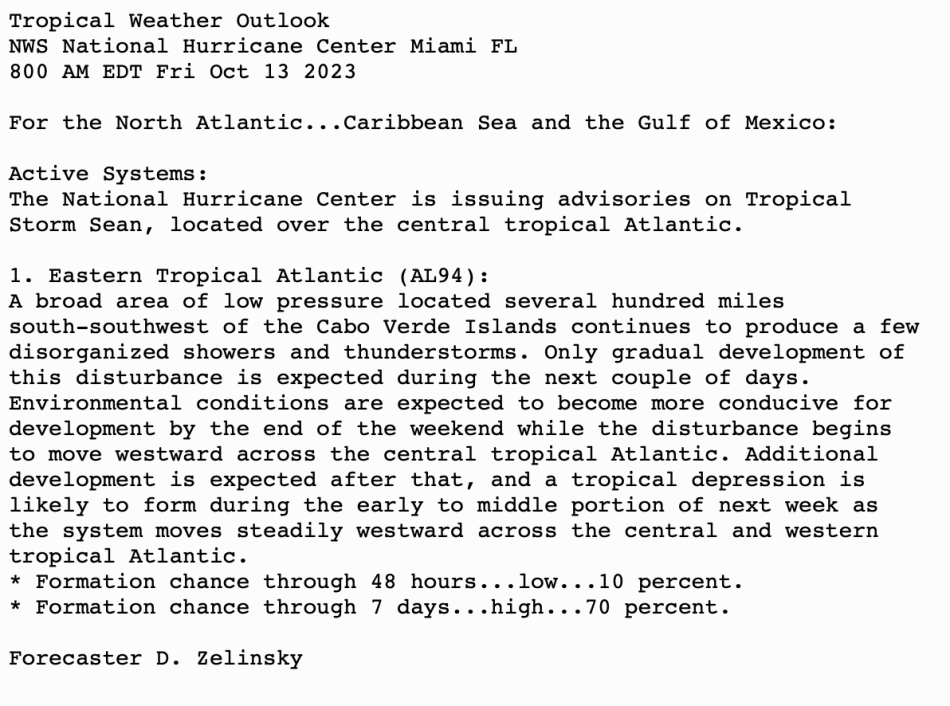 Tropical Weather Outlook
NWS National Hurricane Center Miami FL
800 AM EDT Fri Oct 13 2023

For the North Atlantic...Caribbean Sea and the Gulf of Mexico:

Active Systems:
The National Hurricane Center is issuing advisories on Tropical Storm Sean, located over the central tropical Atlantic.

1. Eastern Tropical Atlantic (AL94):
A broad area of low pressure located several hundred miles south-southwest of the Cabo Verde Islands continues to produce a few disorganized showers and thunderstorms. Only gradual development of this disturbance is expected during the next couple of days. Environmental conditions are expected to become more conducive for development by the end of the weekend while the disturbance begins to move westward across the central tropical Atlantic. Additional development is expected after that, and a tropical depression is likely to form during the early to middle portion of next week as the system moves steadily westward across the central and western tropical Atlantic.
* Formation chance through 48 hours...low...10 percent.
* Formation chance through 7 days...high...70 percent.

Forecaster D. Zelinsky